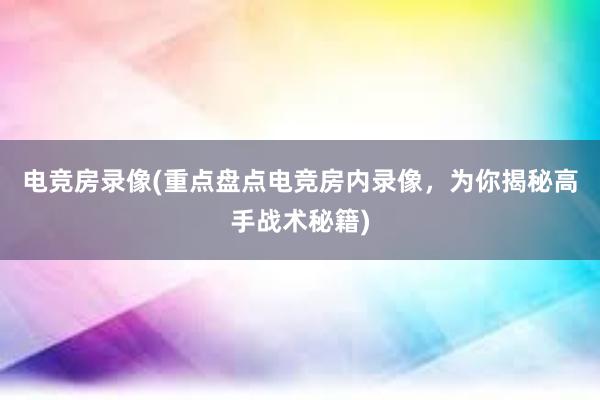 电竞房录像(重点盘点电竞房内录像，为你揭秘高手战术秘籍)